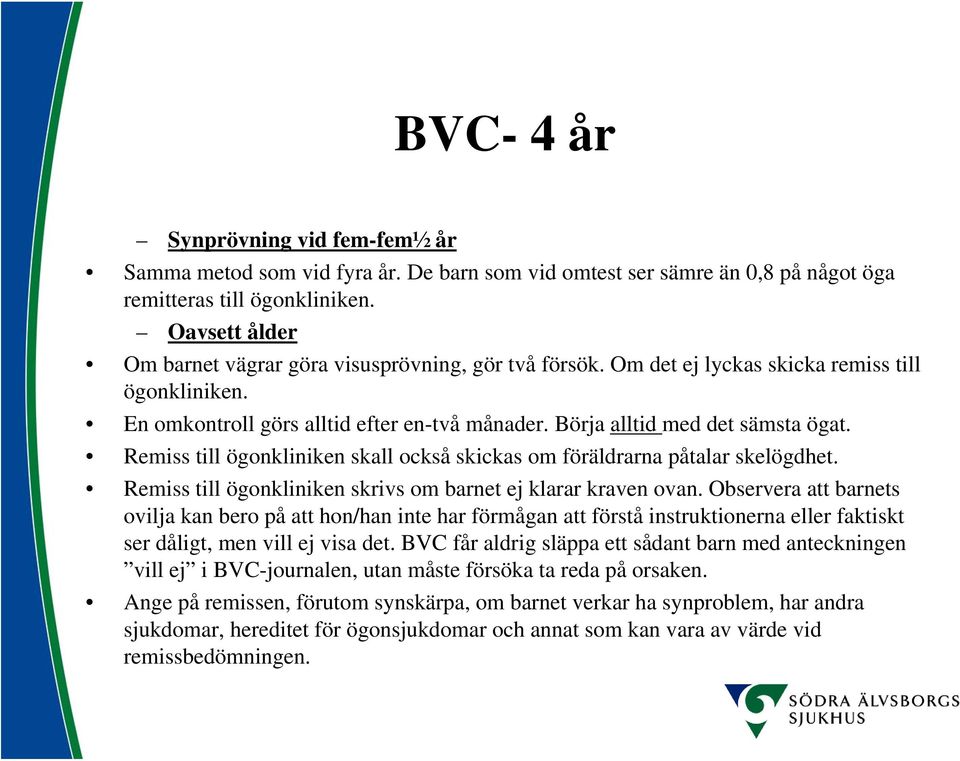 BVC- 4 år

– Synprövning vid fem-fem½ år

• Samma metod som vid fyra år. De barn som vid omtest ser sämre än 0,8 på något öga remitteras till ögonkliniken.

– Oavsett ålder

• Om barnet vägrar göra visusprövning, gör två försök. Om det ej lyckas skicka remiss till ögonkliniken.

• En omkontroll görs alltid efter en-två månader. Börja alltid med det sämsta ögat.

• Remiss till ögonkliniken skall också skickas om föräldrarna påtalar skelögdhet.

• Remiss till ögonkliniken skrivs om barnet ej klarar kraven ovan. Observera att barnets ovilja kan bero på att hon/han inte har förmågan att förstå instruktionerna eller faktiskt ser dåligt, men vill ej visa det. BVC får aldrig släppa ett sådant barn med anteckningen ”vill ej” i BVC-journalen, utan måste försöka ta reda på orsaken.

• Ange på remissen, förutom synskärpa, om barnet verkar ha synproblem, har andra sjukdomar, hereditet för ögonsjukdomar och annat som kan vara av värde vid remissbedömningen.

SÖDRA ÄLVSBORGS SJUKHUS